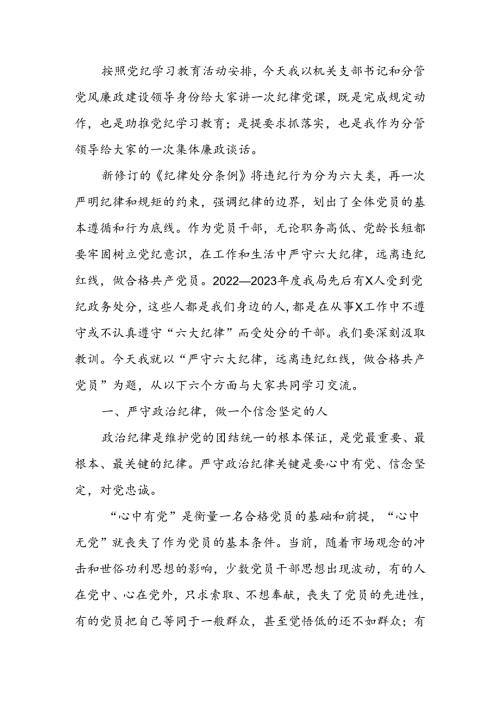 按照党纪学习教育活动安排，今天我以机关支部书记和分管党风廉政建设领导身份给大家讲一次纪律党课，既是完成规定动作，也是助推党纪学习教育；是提要求抓落实，也是我作为分管领导给大家的一次集体廉政谈话。

新修订的《纪律处分条例》将违纪行为分为六大类，再一次严明纪律和规矩的约束，强调纪律的边界，划出了全体党员的基本遵循和行为底线。作为党员干部，无论职务高低、党龄长短都要牢固树立党纪意识，在工作和生活中严守六大纪律，远离违纪红线，做合格共产党员。2022—2023年度我局先后有X人受到党纪政务处分，这些人都是我们身边的人，都是在从事X工作中不遵守或不认真遵守“六大纪律”而受处分的干部。我们要深刻汲取教训。今天我就以“严守六大纪律，远离违纪红线，做合格共产党员”为题，从以下六个方面与大家共同学习交流。

一、严守政治纪律，做一个信念坚定的人

政治纪律是维护党的团结统一的根本保证，是党最重要、最根本、最关键的纪律。严守政治纪律关键是要心中有党、信念坚定，对党忠诚。

“心中有党”是衡量一名合格党员的基础和前提，“心中无党”就丧失了作为党员的基本条件。当前，随着市场观念的冲击和世俗功利思想的影响，少数党员干部思想出现波动，有的人在党中、心在党外，只求索取、不想奉献，丧失了党员的先进性，有的党员把自己等同于一般群众，甚至觉悟低的还不如群众；有